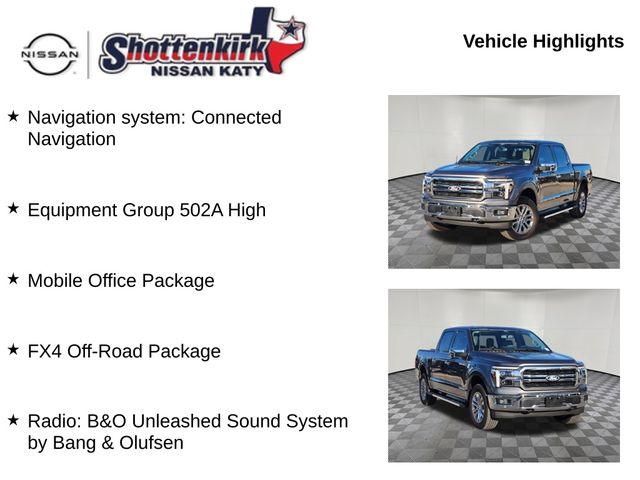 NISSAN

Shottenkirk
NISSAN KATY

Vehicle Highlights

★ Navigation system: Connected Navigation

★ Equipment Group 502A High

★ Mobile Office Package

★ FX4 Off-Road Package

★ Radio: B&O Unleashed Sound System by Bang & Olufsen